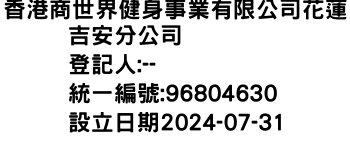 香港商世界健身事業有限公司花蓮吉安分公司
登記人:--
統一編號:96804630
設立日期2024-07-31